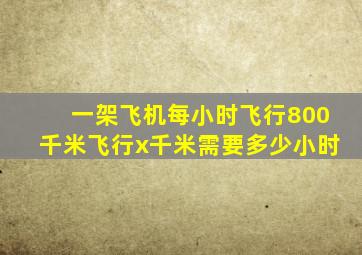 一架飞机每小时飞行800千米飞行x千米需要多少小时